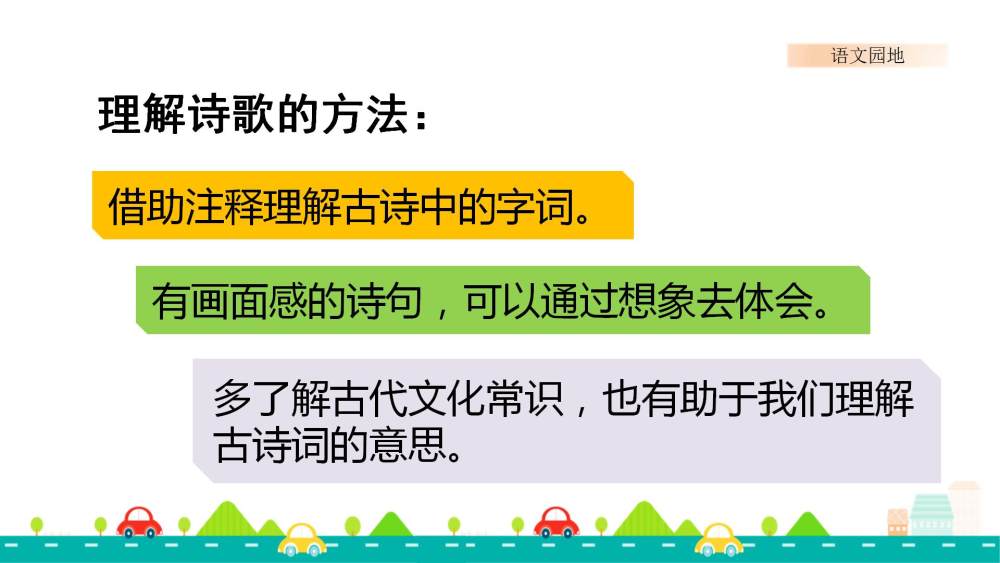 语文园地

理解诗歌的方法：

借助注释理解古诗中的字词。

有画面感的诗句，可以通过想象去体会。

多了解古代文化常识，也有助于我们理解古诗词的意思。